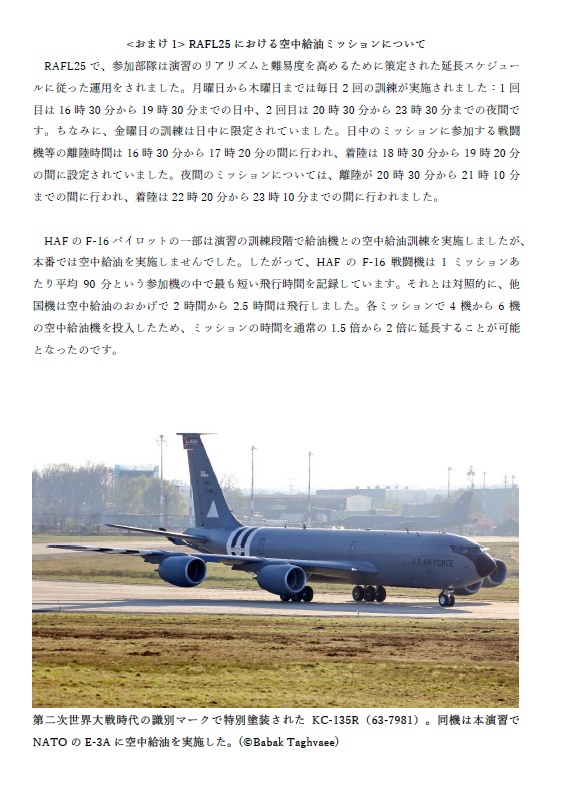 <おまけ 1> RAFL25 における空中給油ミッションについて

RAFL25 で、参加部隊は演習のリアリズムと難易度を高めるために策定された延長スケジュールに従った運用をされました。月曜日から木曜日までは毎日 2 回の訓練が実施されました：1 回目は 16 時 30 分から 19 時 30 分までの日中、2 回目は 20 時 30 分から 23 時 30 分までの夜間です。ちなみに、金曜日の訓練は日中に限定されていました。日中のミッションに参加する戦闘機等の離陸時間は 16 時 30 分から 17 時 20 分の間に行われ、着陸は 18 時 30 分から 19 時 20 分の間に設定されていました。夜間のミッションについては、離陸が 20 時 30 分から 21 時 10 分までの間に行われ、着陸は 22 時 20 分から 23 時 10 分までの間に行われました。

HAF の F-16 パイロットの一部は演習の訓練段階で給油機との空中給油訓練を実施しましたが、本番では空中給油を実施しませんでした。したがって、HAF の F-16 戦闘機は 1 ミッションあたり平均 90 分という参加機の中で最も短い飛行時間を記録しています。それとは対照的に、他国機は空中給油のおかげで 2 時間から 2.5 時間は飛行しました。各ミッションで 4 機から 6 機の空中給油機を投入したため、ミッションの時間を通常の 1.5 倍から 2 倍に延長することが可能となったのです。

U.S. AIR FORCE

第二次世界大戦時代の識別マークで特別塗装された KC-135R（63-7981）。同機は本演習で NATO の E-3A に空中給油を実施した。（©Babak Taghvaee）